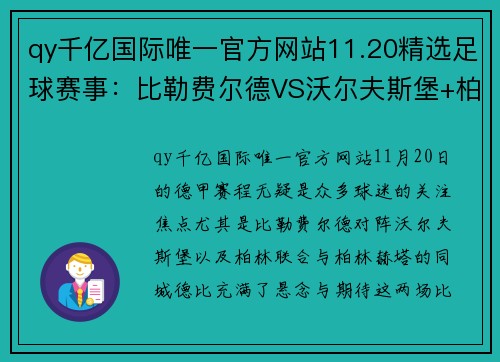 qy千亿国际唯一官方网站11.20精选足球赛事：比勒费尔德VS沃尔夫斯堡+柏

qy千亿国际唯一官方网站11月20日的德甲赛程无疑是众多球迷的关注焦点尤其是比勒费尔德对阵沃尔夫斯堡以及柏林联合与柏林赫塔的同城德比充满了悬念与期待这两场比